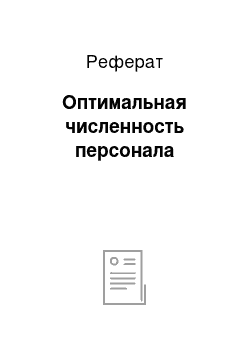 Реферат

Оптимальная численность персонала